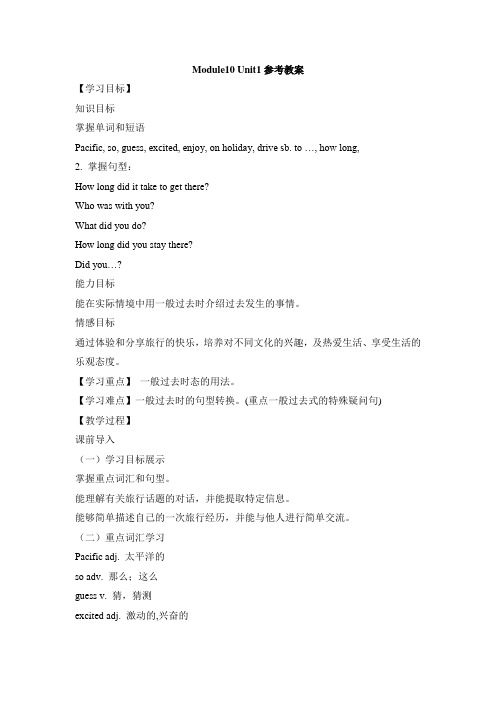 Module10 Unit1 参考教案

【学习目标】

知识目标

掌握单词和短语

Pacific, so, guess, excited, enjoy, on holiday, drive sb. to …, how long,

2. 掌握句型：

How long did it take to get there?

Who was with you?

What did you do?

How long did you stay there?

Did you…?

能力目标

能在实际情境中用一般过去时介绍过去发生的事情。

情感目标

通过体验和分享旅行的快乐，培养对不同文化的兴趣，及热爱生活、享受生活的乐观态度。

【学习重点】 一般过去时态的用法。

【学习难点】一般过去时的句型转换。(重点一般过去式的特殊疑问句)

【教学过程】

课前导入

（一）学习目标展示

掌握重点词汇和句型。

能理解有关旅行话题的对话，并能提取特定信息。

能够简单描述自己的一次旅行经历，并能与他人进行简单交流。

（二）重点词汇学习

Pacific adj. 太平洋的

so adv. 那么；这么

guess v. 猜，猜测

excited adj. 激动的,兴奋的